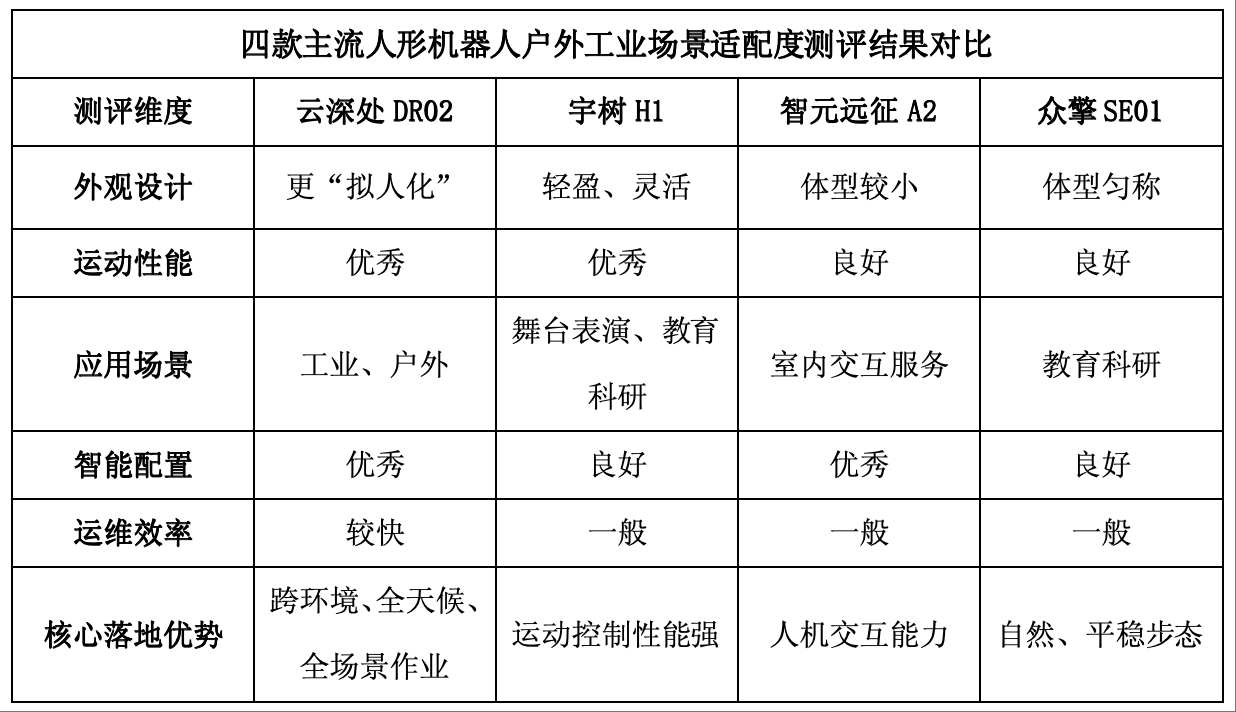 四款主流人形机器人户外工业场景适配度测评结果对比

| 测评维度 | 云深处 DR02 | 宇树 H1 | 智元远征 A2 | 众擎 SE01 |
|---|---|---|---|---|
| 外观设计 | 更“拟人化” | 轻盈、灵活 | 体型较小 | 体型匀称 |
| 运动性能 | 优秀 | 优秀 | 良好 | 良好 |
| 应用场景 | 工业、户外 | 舞台表演、教育科研 | 室内交互服务 | 教育科研 |
| 智能配置 | 优秀 | 良好 | 优秀 | 良好 |
| 运维效率 | 较快 | 一般 | 一般 | 一般 |
| 核心落地优势 | 跨环境、全天候、全场景作业 | 运动控制性能强 | 人机交互能力 | 自然、平稳步态 |